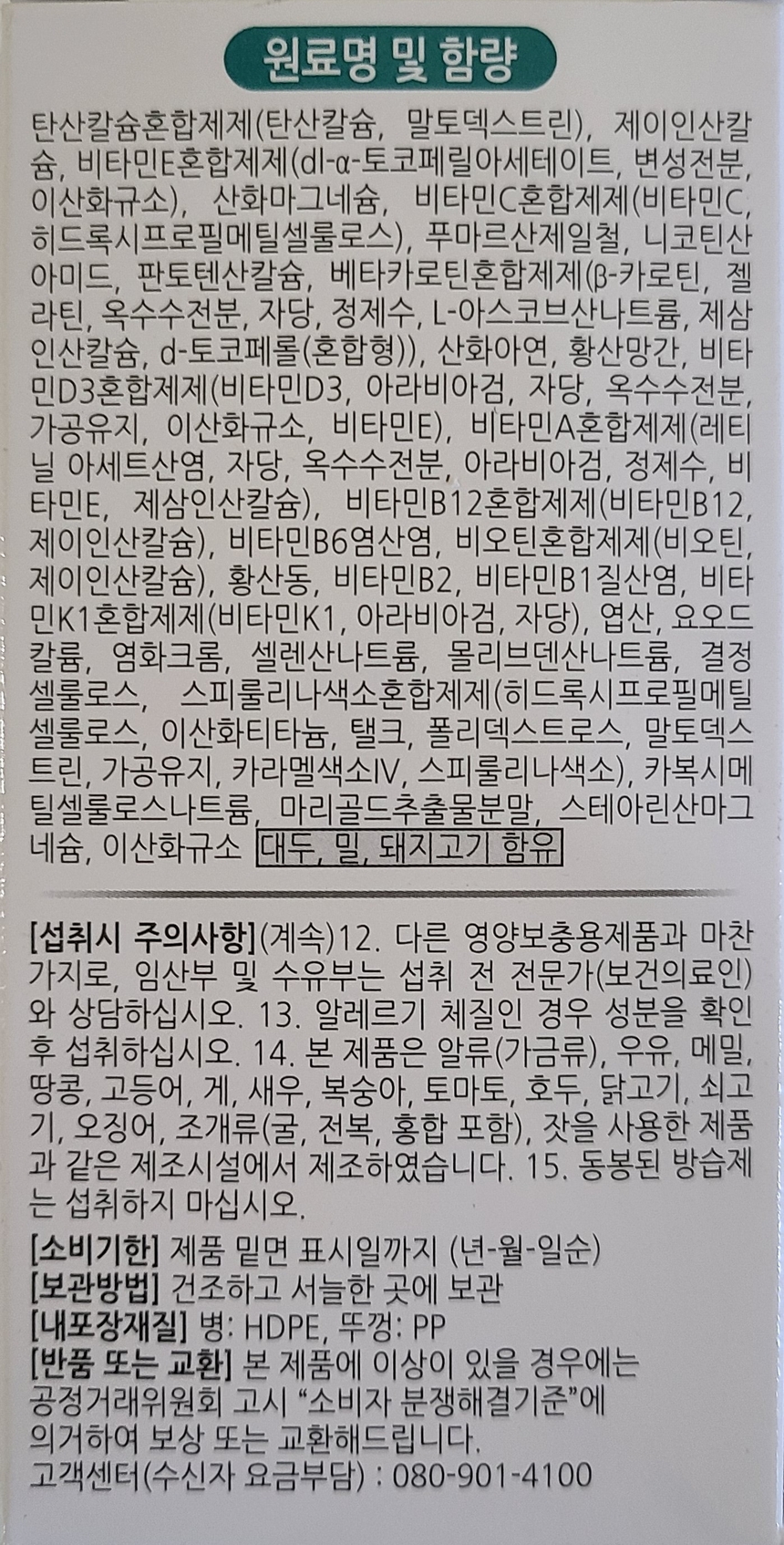 원료명 및 함량

탄산칼슘혼합제제(탄산칼슘, 말토덱스트린), 제이인산칼슘, 비타민E혼합제제(dl-α-토코페릴아세테이트, 변성전분, 이산화규소), 산화마그네슘, 비타민C혼합제제(비타민C, 히드록시프로필메틸셀룰로스), 푸마르산제일철, 니코틴산아미드, 판토텐산칼슘, 베타카로틴혼합제제(β-카로틴, 젤라틴, 옥수수전분, 자당, 정제수, L-아스코브산나트륨, 제삼인산칼슘, d-토코페롤(혼합형)), 산화아연, 황산망간, 비타민D3혼합제제(비타민D3, 아라비아검, 자당, 옥수수전분, 가공유지, 이산화규소, 비타민E), 비타민A혼합제제(레티닐 아세트산염, 자당, 옥수수전분, 아라비아검, 정제수, 비타민E, 제삼인산칼슘), 비타민B12혼합제제(비타민B12, 제이인산칼슘), 비타민B6염산염, 비오틴혼합제제(비오틴, 제이인산칼슘), 황산동, 비타민B2, 비타민B1질산염, 비타민K1혼합제제(비타민K1, 아라비아검, 자당), 엽산, 요오드칼륨, 염화크롬, 셀렌산나트륨, 몰리브덴산나트륨, 결정셀룰로스, 스피룰리나색소혼합제제(히드록시프로필메틸셀룰로스, 이산화티타늄, 탤크, 폴리덱스트로스, 말토덱스트린, 가공유지, 카라멜색소IV, 스피룰리나색소), 카복시메틸셀룰로스나트륨, 마리골드추출물분말, 스테아린산마그네슘, 이산화규소 대두, 밀, 돼지고기 함유

[섭취시 주의사항](계속)12. 다른 영양보충용제품과 마찬가지로, 임산부 및 수유부는 섭취 전 전문가(보건의료인)와 상담하십시오. 13. 알레르기 체질인 경우 성분을 확인 후 섭취하십시오. 14. 본 제품은 알류(가금류), 우유, 메밀, 땅콩, 고등어, 게, 새우, 복숭아, 토마토, 호두, 닭고기, 쇠고기, 오징어, 조개류(굴, 전복, 홍합 포함), 잣을 사용한 제품과 같은 제조시설에서 제조하였습니다. 15. 동봉된 방습제는 섭취하지 마십시오.

[소비기한] 제품 밑면 표시일까지 (년-월-일순)
[보관방법] 건조하고 서늘한 곳에 보관
[내포장재질] 병: HDPE, 뚜껑: PP
[반품 또는 교환] 본 제품에 이상이 있을 경우에는 공정거래위원회 고시 “소비자 분쟁해결기준”에 의거하여 보상 또는 교환해드립니다.
고객센터(수신자 요금부담) : 080-901-4100